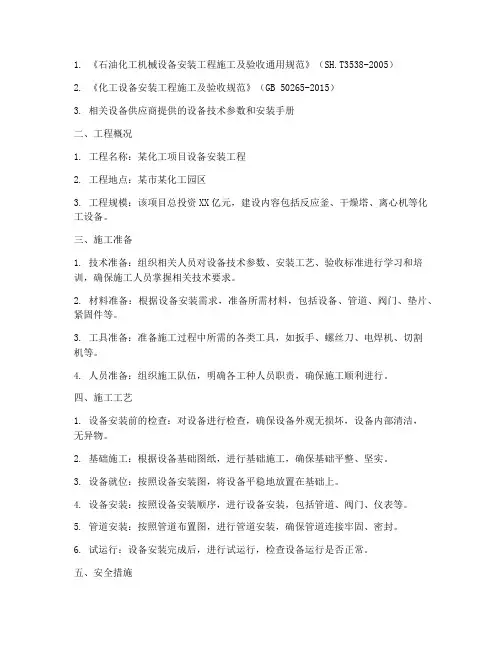 1. 《石油化工机械设备安装工程施工及验收通用规范》（SH.T3538-2005）

2. 《化工设备安装工程施工及验收规范》（GB 50265-2015）

3. 相关设备供应商提供的设备技术参数和安装手册

二、工程概况

1. 工程名称：某化工项目设备安装工程

2. 工程地点：某市某化工园区

3. 工程规模：该项目总投资XX亿元，建设内容包括反应釜、干燥塔、离心机等化工设备。

三、施工准备

1. 技术准备：组织相关人员对设备技术参数、安装工艺、验收标准进行学习和培训，确保施工人员掌握相关技术要求。

2. 材料准备：根据设备安装需求，准备所需材料，包括设备、管道、阀门、垫片、紧固件等。

3. 工具准备：准备施工过程中所需的各类工具，如扳手、螺丝刀、电焊机、切割机等。

4. 人员准备：组织施工队伍，明确各工种人员职责，确保施工顺利进行。

四、施工工艺

1. 设备安装前的检查：对设备进行检查，确保设备外观无损坏，设备内部清洁，无异物。

2. 基础施工：根据设备基础图纸，进行基础施工，确保基础平整、坚实。

3. 设备就位：按照设备安装图，将设备平稳地放置在基础上。

4. 设备安装：按照设备安装顺序，进行设备安装，包括管道、阀门、仪表等。

5. 管道安装：按照管道布置图，进行管道安装，确保管道连接牢固、密封。

6. 试运行：设备安装完成后，进行试运行，检查设备运行是否正常。

五、安全措施